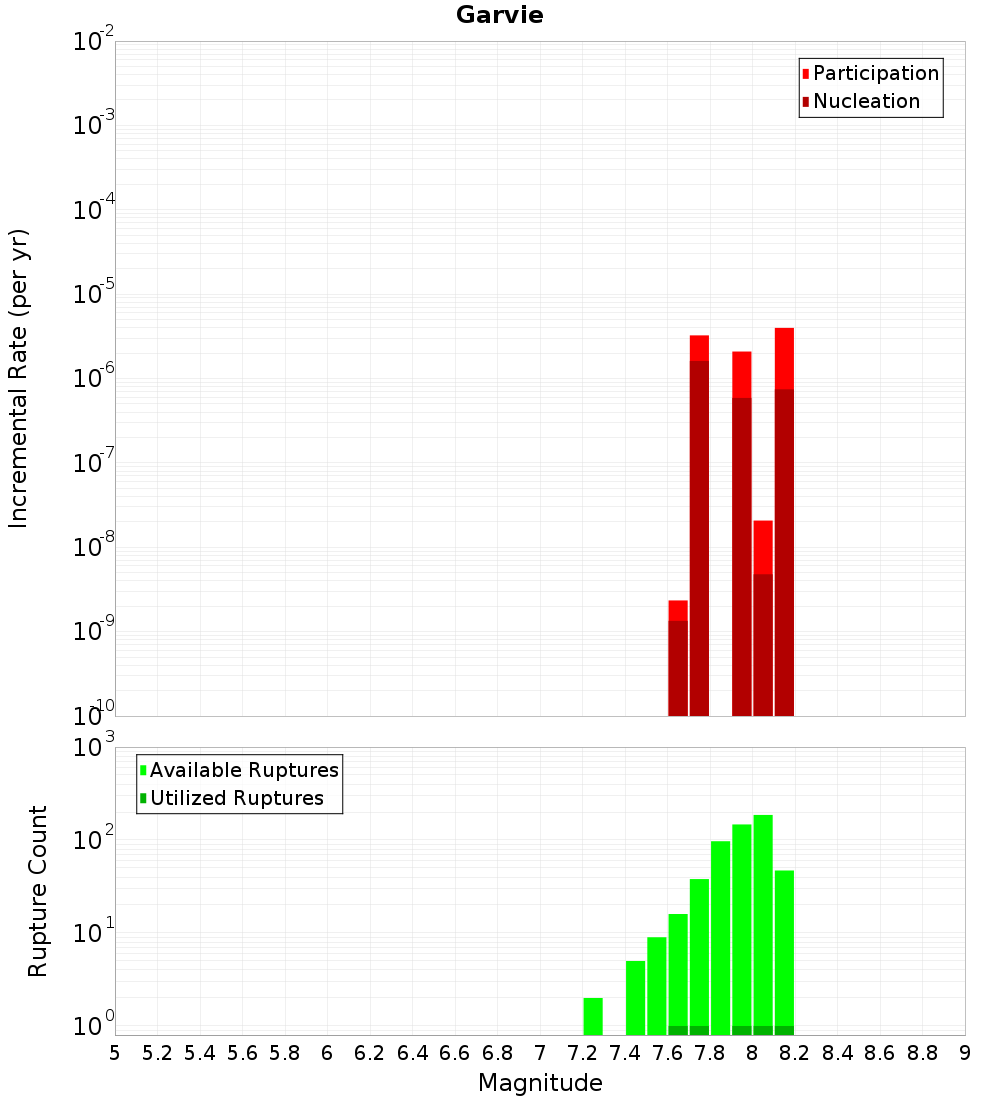 Garvie

Participation
Nucleation

Incremental Rate (per yr)

$10^{-2}$
$10^{-3}$
$10^{-4}$
$10^{-5}$
$10^{-6}$
$10^{-7}$
$10^{-8}$
$10^{-9}$
$10^{-10}$

Available Ruptures
Utilized Ruptures

Rupture Count

$10^{3}$
$10^{2}$
$10^{1}$
$10^{0}$

5 5.2 5.4 5.6 5.8 6 6.2 6.4 6.6 6.8 7 7.2 7.4 7.6 7.8 8 8.2 8.4 8.6 8.8 9

Magnitude